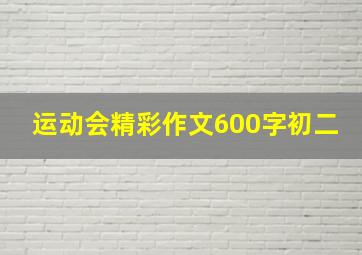 运动会精彩作文600字初二